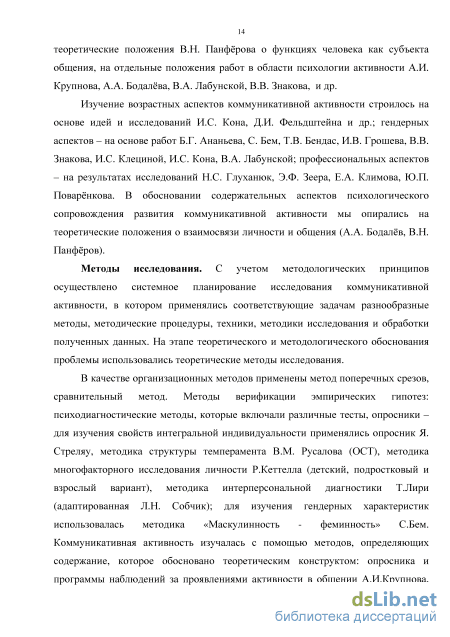 14

теоретические положения В.Н. Панфёрова о функциях человека как субъекта общения, на отдельные положения работ в области психологии активности А.И. Крупнова, А.А. Бодалёва, В.А. Лабунской, В.В. Знакова, и др.

Изучение возрастных аспектов коммуникативной активности строилось на основе идей и исследований И.С. Кона, Д.И. Фельдштейна и др.; гендерных аспектов – на основе работ Б.Г. Ананьева, С. Бем, Т.В. Бендас, И.В. Грошева, В.В. Знакова, И.С. Клециной, И.С. Кона, В.А. Лабунской; профессиональных аспектов – на результатах исследований Н.С. Глуханюк, Э.Ф. Зеера, Е.А. Климова, Ю.П. Поварёнкова. В обосновании содержательных аспектов психологического сопровождения развития коммуникативной активности мы опирались на теоретические положения о взаимосвязи личности и общения (А.А. Бодалёв, В.Н. Панфёров).

Методы исследования. С учетом методологических принципов осуществлено системное планирование исследования коммуникативной активности, в котором применялись соответствующие задачам разнообразные методы, методические процедуры, техники, методики исследования и обработки полученных данных. На этапе теоретического и методологического обоснования проблемы использовались теоретические методы исследования.

В качестве организационных методов применены метод поперечных срезов, сравнительный метод. Методы верификации эмпирических гипотез: психодиагностические методы, которые включали различные тесты, опросники – для изучения свойств интегральной индивидуальности применялись опросник Я. Стреляу, методика структуры темперамента В.М. Русалова (ОСТ), методика многофакторного исследования личности Р.Кеттелла (детский, подростковый и взрослый вариант), методика интерперсональной диагностики Т.Лири (адаптированная Л.Н. Собчик); для изучения гендерных характеристик использовалась методика «Маскулинность - феминность» С.Бем. Коммуникативная активность изучалась с помощью методов, определяющих содержание, которое обосновано теоретическим конструктом: опросника и программы наблюдений за проявлениями активности в общении А.И.Крупнова,

dsLib.net
библиотека диссертаций